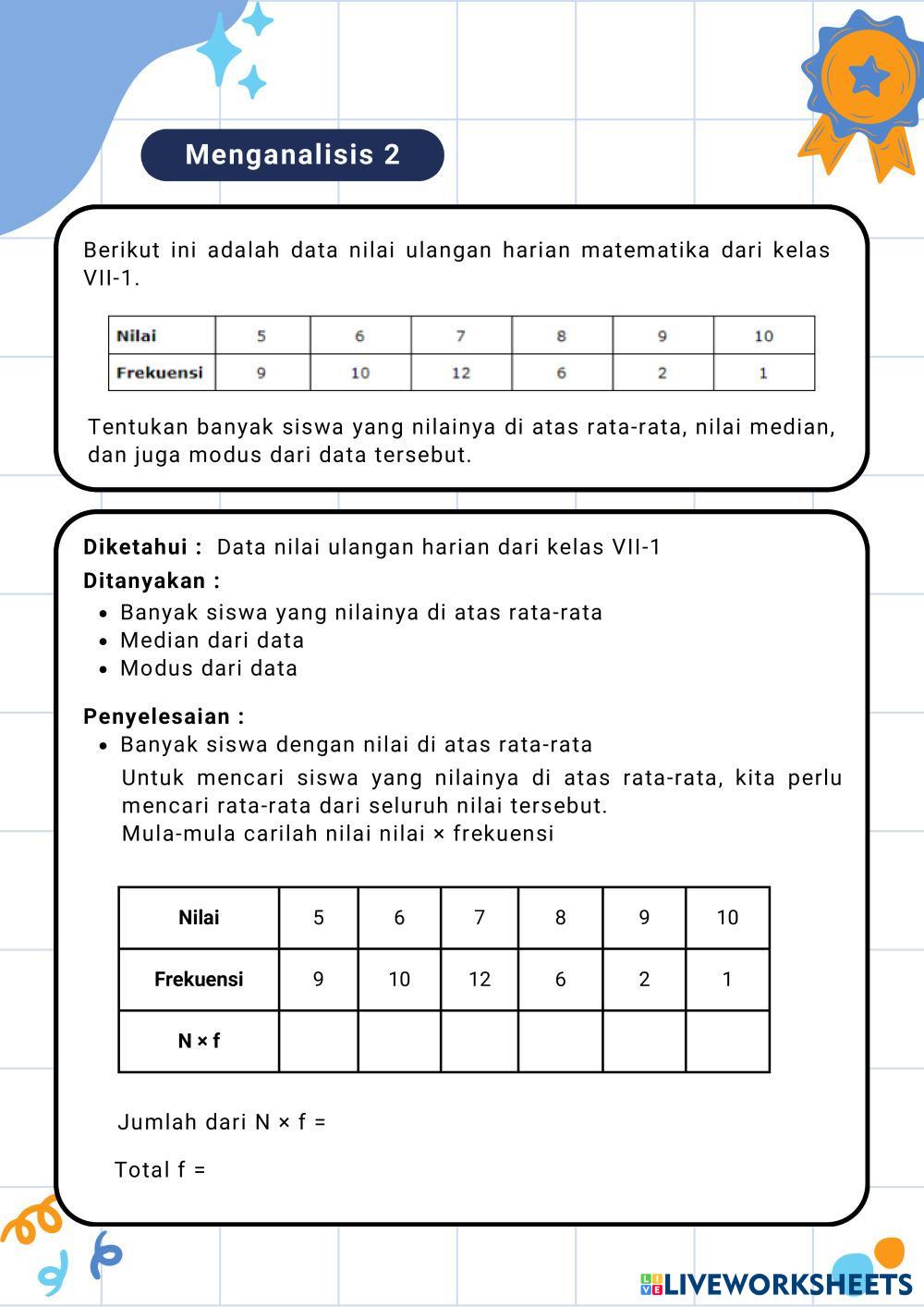 Menganalisis 2

Berikut ini adalah data nilai ulangan harian matematika dari kelas VII-1.

| Nilai | 5 | 6 | 7 | 8 | 9 | 10 |
|---|---|---|---|---|---|---|
| Frekuensi | 9 | 10 | 12 | 6 | 2 | 1 |

Tentukan banyak siswa yang nilainya di atas rata-rata, nilai median, dan juga modus dari data tersebut.

Diketahui : Data nilai ulangan harian dari kelas VII-1
Ditanyakan :
- Banyak siswa yang nilainya di atas rata-rata
- Median dari data
- Modus dari data

Penyelesaian :
- Banyak siswa dengan nilai di atas rata-rata

Untuk mencari siswa yang nilainya di atas rata-rata, kita perlu mencari rata-rata dari seluruh nilai tersebut.
Mula-mula carilah nilai nilai × frekuensi

| Nilai | 5 | 6 | 7 | 8 | 9 | 10 |
|---|---|---|---|---|---|---|
| Frekuensi | 9 | 10 | 12 | 6 | 2 | 1 |
| N × f | | | | | | |

Jumlah dari N × f =

Total f =

LIVEWORKSHEETS